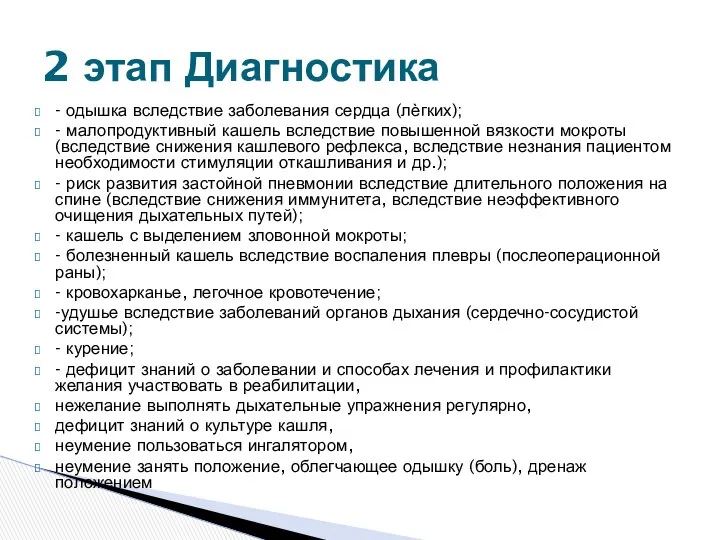 2 этап Диагностика

- одышка вследствие заболевания сердца (лёгких);
- малопродуктивный кашель вследствие повышенной вязкости мокроты (вследствие снижения кашлевого рефлекса, вследствие незнания пациентом необходимости стимуляции откашливания и др.);
- риск развития застойной пневмонии вследствие длительного положения на спине (вследствие снижения иммунитета, вследствие неэффективного очищения дыхательных путей);
- кашель с выделением зловонной мокроты;
- болезненный кашель вследствие воспаления плевры (послеоперационной раны);
- кровохарканье, легочное кровотечение;
-удушье вследствие заболеваний органов дыхания (сердечно-сосудистой системы);
- курение;
- дефицит знаний о заболевании и способах лечения и профилактики желания участвовать в реабилитации,
нежелание выполнять дыхательные упражнения регулярно,
дефицит знаний о культуре кашля,
неумение пользоваться ингалятором,
неумение занять положение, облегчающее одышку (боль), дренаж положением